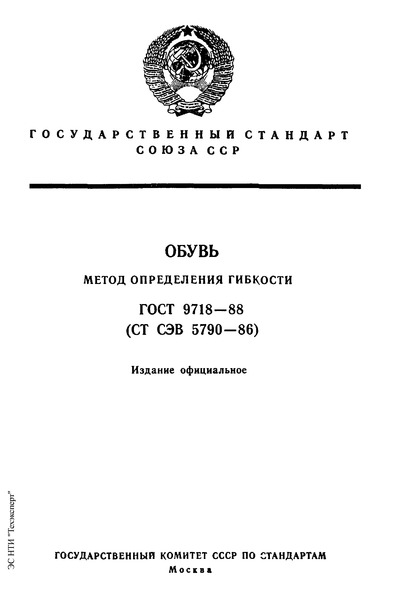 ГОСУДАРСТВЕННЫЙ СТАНДАРТ СОЮЗА ССР

ОБУВЬ

МЕТОД ОПРЕДЕЛЕНИЯ ГИБКОСТИ

ГОСТ 9718—88
(СТ СЭВ 5790—86)

Издание официальное

ЭС НТИ "Техэксперт"

ГОСУДАРСТВЕННЫЙ КОМИТЕТ СССР ПО СТАНДАРТАМ
Москва